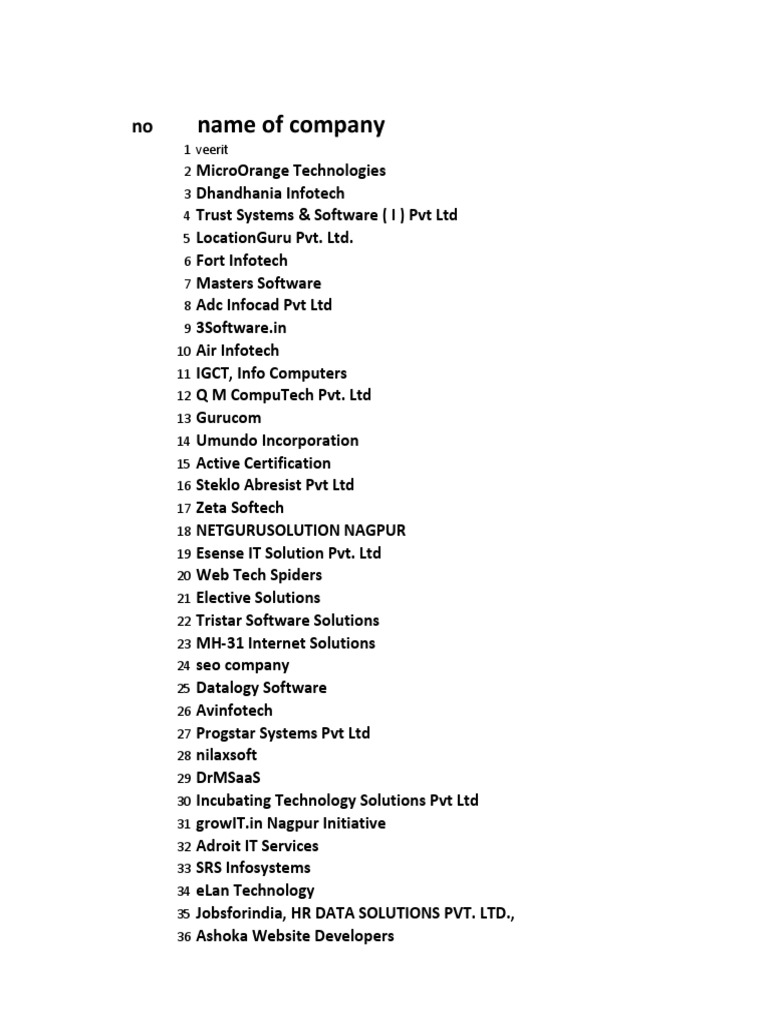 | no | name of company |
|---|---|
| 1 | veerit |
| 2 | MicroOrange Technologies |
| 3 | Dhandhania Infotech |
| 4 | Trust Systems & Software ( I ) Pvt Ltd |
| 5 | LocationGuru Pvt. Ltd. |
| 6 | Fort Infotech |
| 7 | Masters Software |
| 8 | Adc Infocad Pvt Ltd |
| 9 | 3Software.in |
| 10 | Air Infotech |
| 11 | IGCT, Info Computers |
| 12 | Q M CompuTech Pvt. Ltd |
| 13 | Gurucom |
| 14 | Umundo Incorporation |
| 15 | Active Certification |
| 16 | Steklo Abresist Pvt Ltd |
| 17 | Zeta Softech |
| 18 | NETGURUSOLUTION NAGPUR |
| 19 | Esense IT Solution Pvt. Ltd |
| 20 | Web Tech Spiders |
| 21 | Elective Solutions |
| 22 | Tristar Software Solutions |
| 23 | MH-31 Internet Solutions |
| 24 | seo company |
| 25 | Datalogy Software |
| 26 | Avinfotech |
| 27 | Progstar Systems Pvt Ltd |
| 28 | nilaxsoft |
| 29 | DrMSaaS |
| 30 | Incubating Technology Solutions Pvt Ltd |
| 31 | growIT.in Nagpur Initiative |
| 32 | Adroit IT Services |
| 33 | SRS Infosystems |
| 34 | eLan Technology |
| 35 | Jobsforindia, HR DATA SOLUTIONS PVT. LTD., |
| 36 | Ashoka Website Developers |